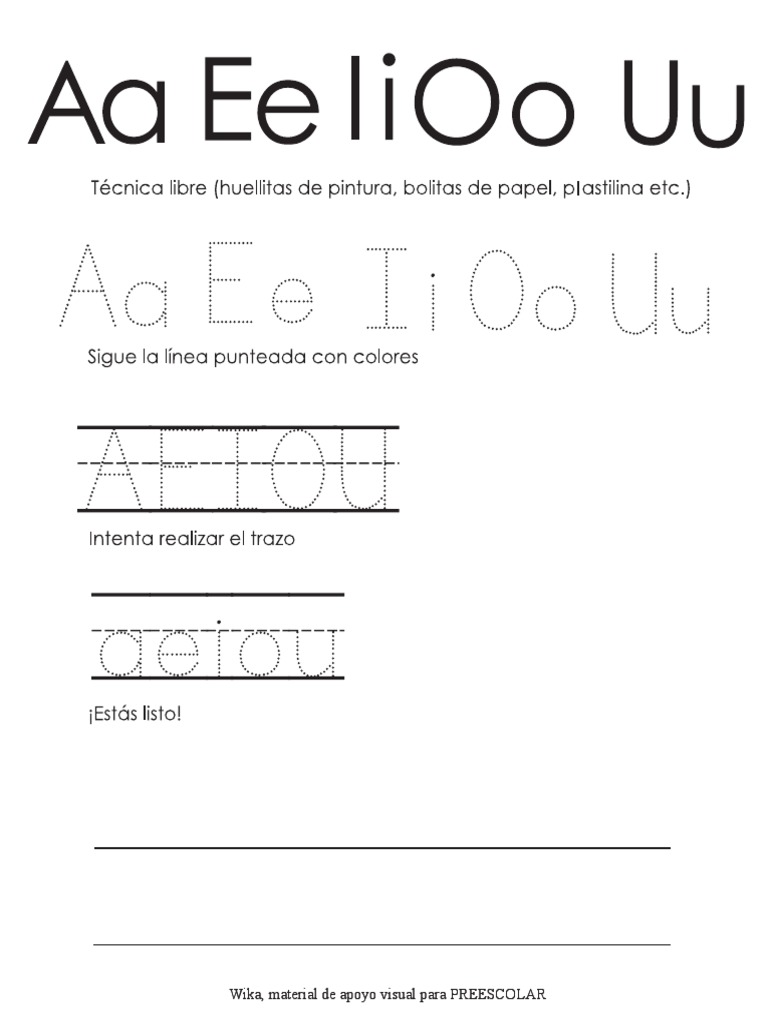 Aa Ee Ii Oo Uu

Técnica libre (huellitas de pintura, bolitas de papel, plastilina etc.)

Aa Ee Ii Oo Uu

Sigue la línea punteada con colores

AEIOU

Intenta realizar el trazo

aeiou

¡Estás listo!

Wika, material de apoyo visual para PREESCOLAR